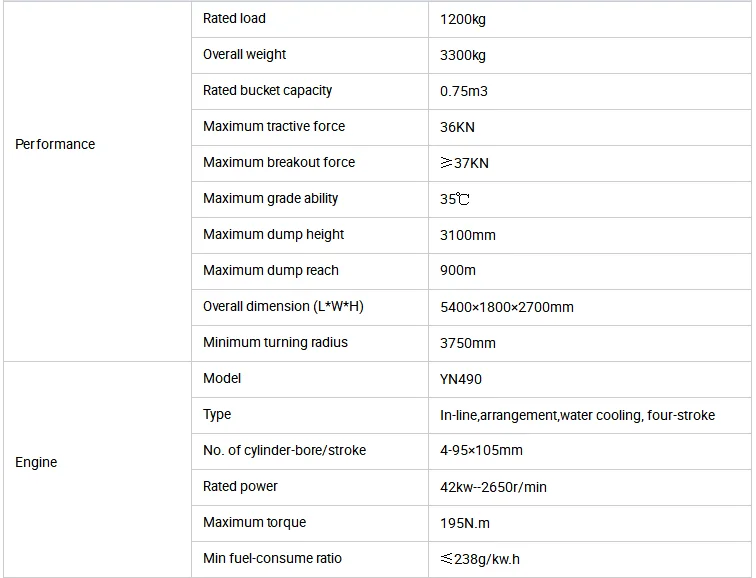 | Performance | Rated load | 1200kg |
|---|---|---|
| | Overall weight | 3300kg |
| | Rated bucket capacity | 0.75m3 |
| | Maximum tractive force | 36KN |
| | Maximum breakout force | ≥37KN |
| | Maximum grade ability | 35℃ |
| | Maximum dump height | 3100mm |
| | Maximum dump reach | 900m |
| | Overall dimension (L*W*H) | 5400×1800×2700mm |
| | Minimum turning radius | 3750mm |
| Engine | Model | YN490 |
| | Type | In-line,arrangement,water cooling, four-stroke |
| | No. of cylinder-bore/stroke | 4-95×105mm |
| | Rated power | 42kw--2650r/min |
| | Maximum torque | 195N.m |
| | Min fuel-consume ratio | ≤238g/kw.h |